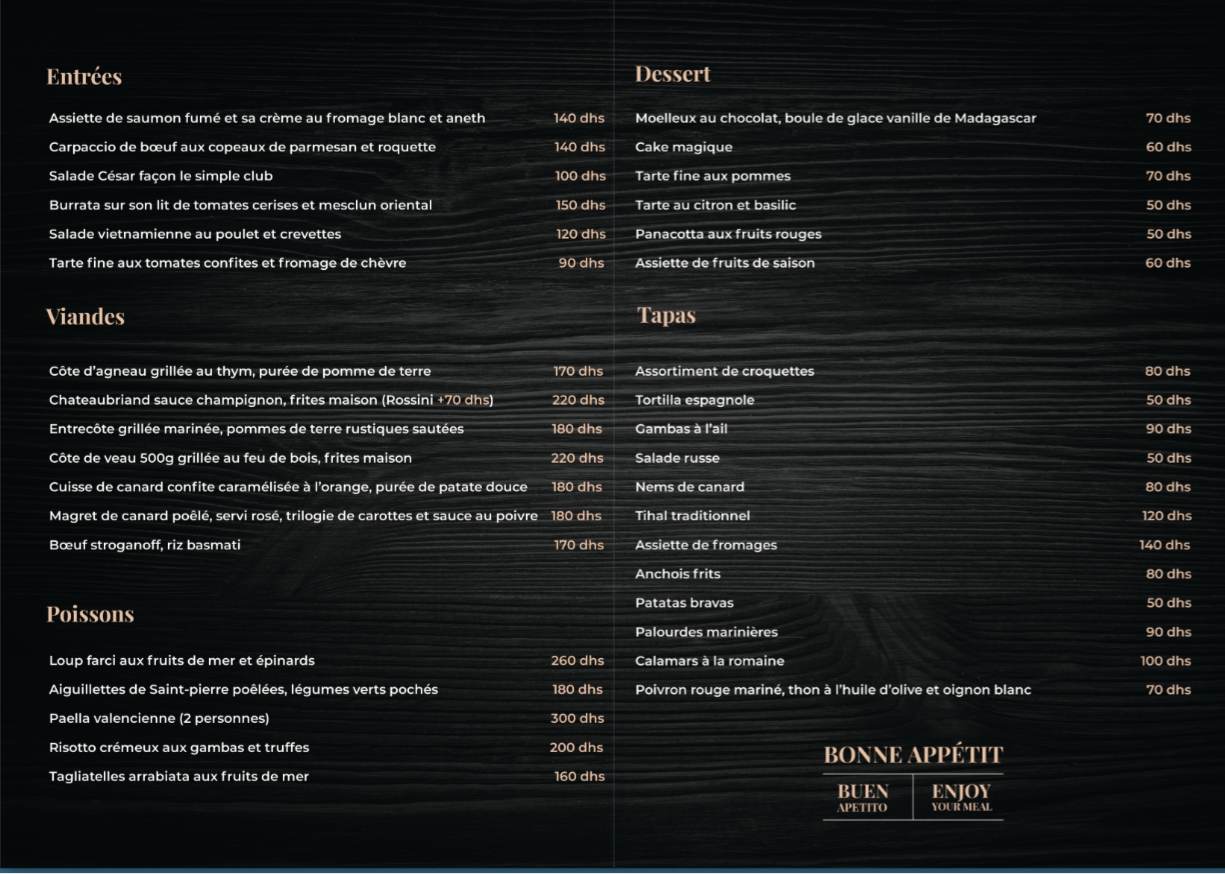 Entrées

Assiette de saumon fumé et sa crème au fromage blanc et aneth 140 dhs
Carpaccio de bœuf aux copeaux de parmesan et roquette 140 dhs
Salade César façon le simple club 100 dhs
Burrata sur son lit de tomates cerises et mesclun oriental 150 dhs
Salade vietnamienne au poulet et crevettes 120 dhs
Tarte fine aux tomates confites et fromage de chèvre 90 dhs

Viandes

Côte d'agneau grillée au thym, purée de pomme de terre 170 dhs
Chateaubriand sauce champignon, frites maison (Rossini +70 dhs) 220 dhs
Entrecôte grillée marinée, pommes de terre rustiques sautées 180 dhs
Côte de veau 500g grillée au feu de bois, frites maison 220 dhs
Cuisse de canard confite caramélisée à l'orange, purée de patate douce 180 dhs
Magret de canard poêlé, servi rosé, trilogie de carottes et sauce au poivre 180 dhs
Bœuf stroganoff, riz basmati 170 dhs

Poissons

Loup farci aux fruits de mer et épinards 260 dhs
Aiguillettes de Saint-pierre poêlées, légumes verts pochés 180 dhs
Paella valencienne (2 personnes) 300 dhs
Risotto crémeux aux gambas et truffes 200 dhs
Tagliatelles arrabiata aux fruits de mer 160 dhs

Dessert

Moelleux au chocolat, boule de glace vanille de Madagascar 70 dhs
Cake magique 60 dhs
Tarte fine aux pommes 70 dhs
Tarte au citron et basilic 50 dhs
Panacotta aux fruits rouges 50 dhs
Assiette de fruits de saison 60 dhs

Tapas

Assortiment de croquettes 80 dhs
Tortilla espagnole 50 dhs
Gambas à l'ail 90 dhs
Salade russe 50 dhs
Nems de canard 80 dhs
Tihal traditionnel 120 dhs
Assiette de fromages 140 dhs
Anchois frits 80 dhs
Patatas bravas 50 dhs
Palourdes marinières 90 dhs
Calamars à la romaine 100 dhs
Poivron rouge mariné, thon à l'huile d'olive et oignon blanc 70 dhs

BONNE APPÉTIT

BUEN
APETITO

ENJOY
YOUR MEAL